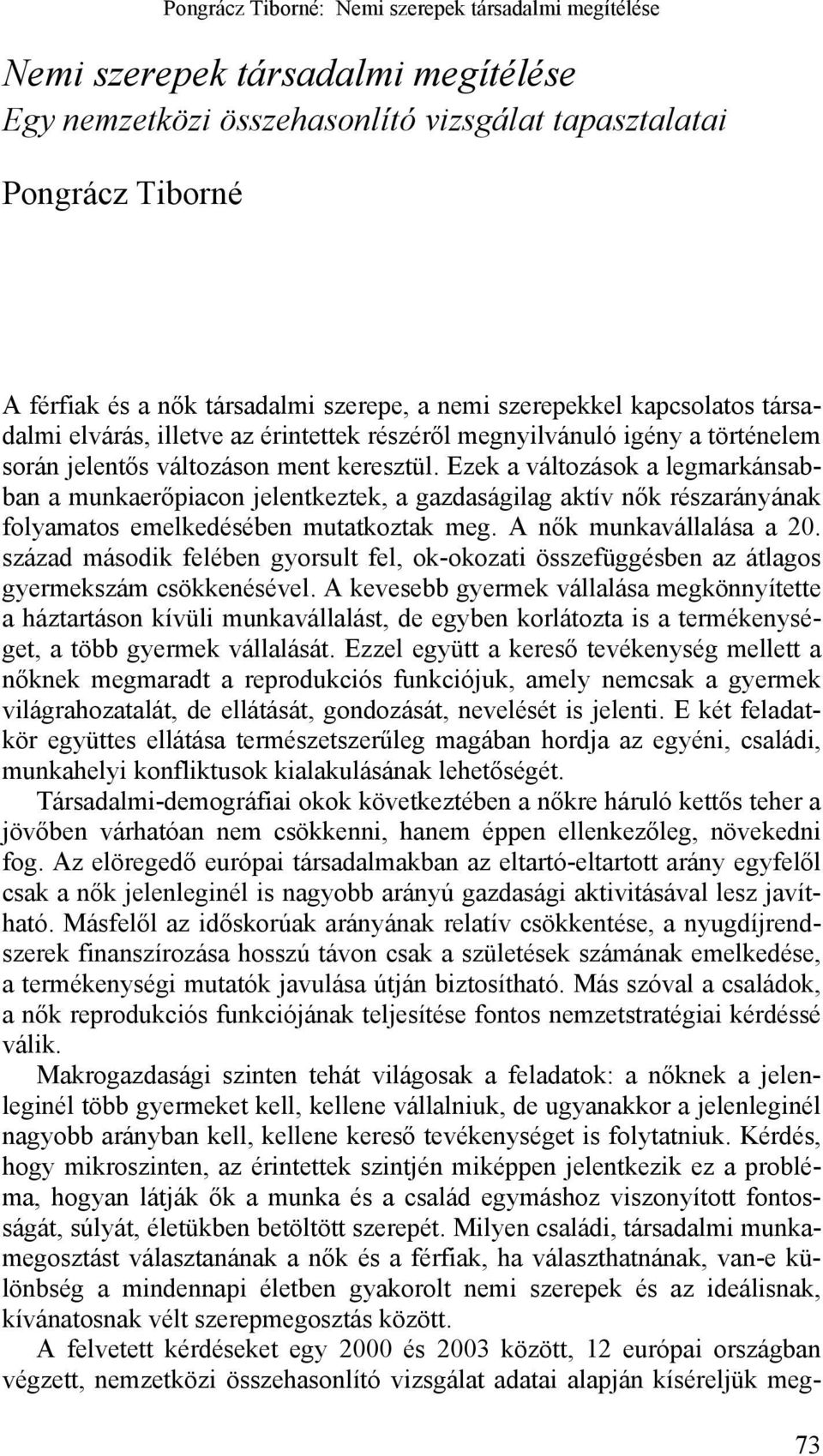 Pongrácz Tiborné: Nemi szerepek társadalmi megítélése

Nemi szerepek társadalmi megítélése
Egy nemzetközi összehasonlító vizsgálat tapasztalatai

Pongrácz Tiborné

A férfiak és a nők társadalmi szerepe, a nemi szerepekkel kapcsolatos társadalmi elvárás, illetve az érintettek részéről megnyilvánuló igény a történelem során jelentős változáson ment keresztül. Ezek a változások a legmarkánsabban a munkaerőpiacon jelentkeztek, a gazdaságilag aktív nők részarányának folyamatos emelkedésében mutatkoztak meg. A nők munkavállalása a 20. század második felében gyorsult fel, ok-okozati összefüggésben az átlagos gyermekszám csökkenésével. A kevesebb gyermek vállalása megkönnyítette a háztartáson kívüli munkavállalást, de egyben korlátozta is a termékenységet, a több gyermek vállalását. Ezzel együtt a kereső tevékenység mellett a nőknek megmaradt a reprodukciós funkciójuk, amely nemcsak a gyermek világrahozatalát, de ellátását, gondozását, nevelését is jelenti. E két feladatkör együttes ellátása természetszerűleg magában hordja az egyéni, családi, munkahelyi konfliktusok kialakulásának lehetőségét.

Társadalmi-demográfiai okok következtében a nőkre háruló kettős teher a jövőben várhatóan nem csökkenni, hanem éppen ellenkezőleg, növekedni fog. Az elöregedő európai társadalmakban az eltartó-eltartott arány egyfelől csak a nők jelenleginél is nagyobb arányú gazdasági aktivitásával lesz javítható. Másfelől az időskorúak arányának relatív csökkentése, a nyugdíjrendszerek finanszírozása hosszú távon csak a születések számának emelkedése, a termékenységi mutatók javulása útján biztosítható. Más szóval a családok, a nők reprodukciós funkciójának teljesítése fontos nemzetstratégiai kérdéssé válik.

Makrogazdasági szinten tehát világosak a feladatok: a nőknek a jelenleginél több gyermeket kell, kellene vállalniuk, de ugyanakkor a jelenleginél nagyobb arányban kell, kellene kereső tevékenységet is folytatniuk. Kérdés, hogy mikroszinten, az érintettek szintjén miképpen jelentkezik ez a probléma, hogyan látják ők a munka és a család egymáshoz viszonyított fontosságát, súlyát, életükben betöltött szerepét. Milyen családi, társadalmi munkamegosztást választanának a nők és a férfiak, ha választhatnának, van-e különbség a mindennapi életben gyakorolt nemi szerepek és az ideálisnak, kívánatosnak vélt szerepmegosztás között.

A felvetett kérdéseket egy 2000 és 2003 között, 12 európai országban végzett, nemzetközi összehasonlító vizsgálat adatai alapján kíséreljük meg-

73